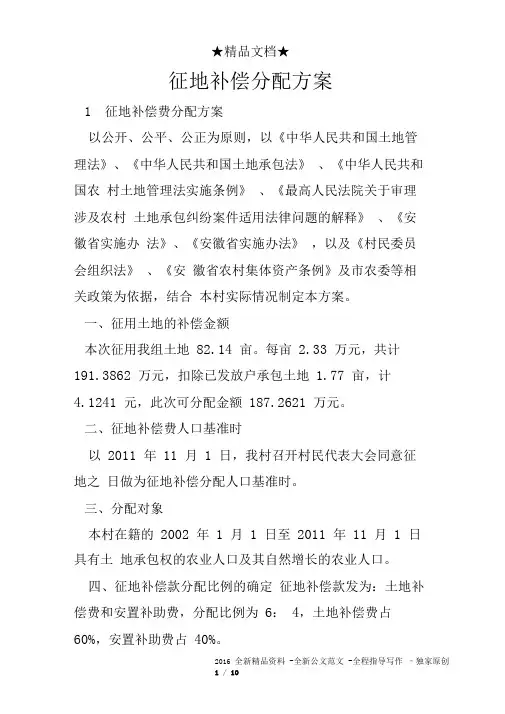 ★精品文档★

征地补偿分配方案

1　征地补偿费分配方案

以公开、公平、公正为原则，以《中华人民共和国土地管理法》、《中华人民共和国土地承包法》 、《中华人民共和国农 村土地管理法实施条例》 、《最高人民法院关于审理涉及农村 土地承包纠纷案件适用法律问题的解释》 、《安徽省实施办 法》、《安徽省实施办法》 ，以及《村民委员会组织法》 、《安 徽省农村集体资产条例》及市农委等相关政策为依据，结合 本村实际情况制定本方案。

一、征用土地的补偿金额

本次征用我组土地 82.14 亩。每亩 2.33 万元，共计 191.3862 万元，扣除已发放户承包土地 1.77 亩，计 4.1241 元，此次可分配金额 187.2621 万元。

二、征地补偿费人口基准时

以 2011 年 11 月 1 日，我村召开村民代表大会同意征地之 日做为征地补偿分配人口基准时。

三、分配对象

本村在籍的 2002 年 1 月 1 日至 2011 年 11 月 1 日具有土 地承包权的农业人口及其自然增长的农业人口。

四、征地补偿款分配比例的确定 征地补偿款发为：土地补偿费和安置补助费，分配比例为 6： 4，土地补偿费占 60%，安置补助费占 40%。

2016 全新精品资料 -全新公文范文 -全程指导写作 –独家原创
1 / 10